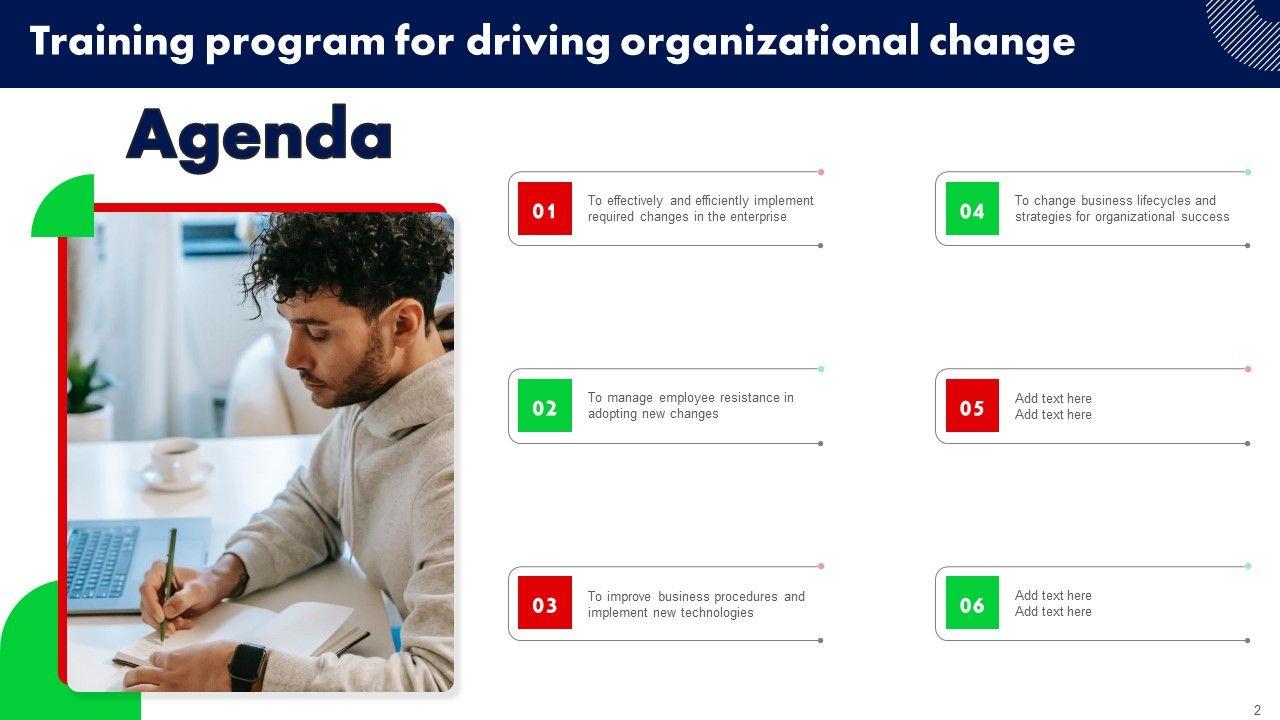 Training program for driving organizational change

Agenda

01
To effectively and efficiently implement required changes in the enterprise

02
To manage employee resistance in adopting new changes

03
To improve business procedures and implement new technologies

04
To change business lifecycles and strategies for organizational success

05
Add text here
Add text here

06
Add text here
Add text here

2